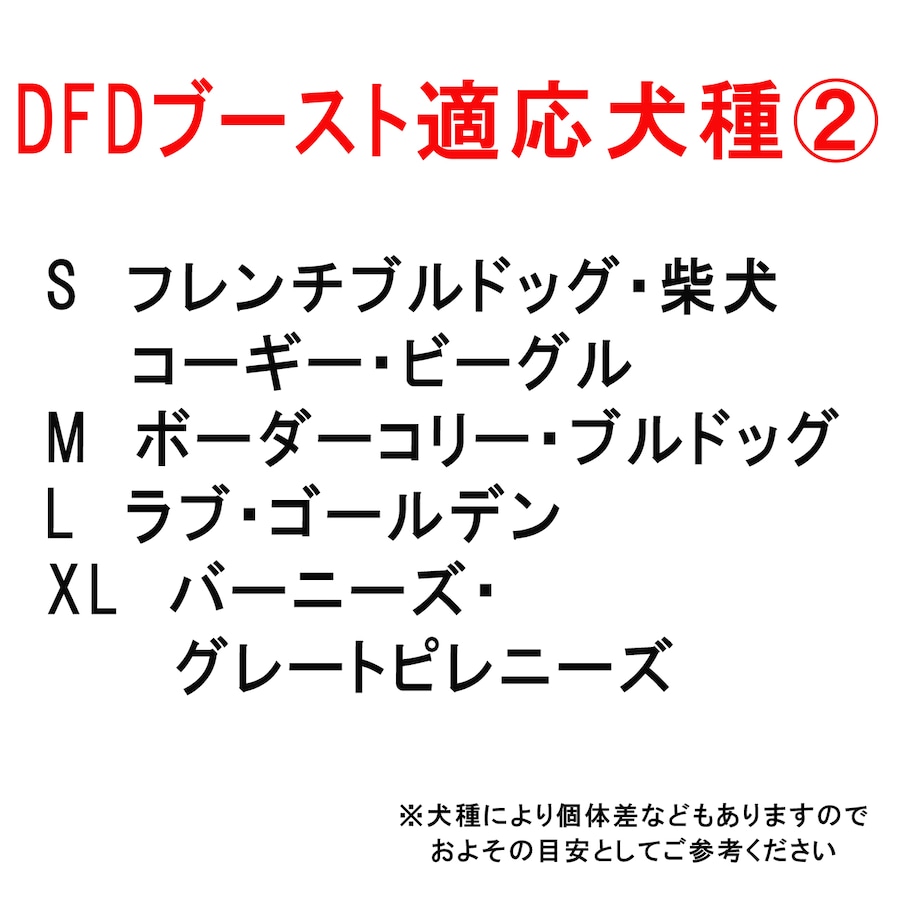 DFDブースト適応犬種②

S フレンチブルドッグ・柴犬
コーギー・ビーグル
M ボーダーコリー・ブルドッグ
L ラブ・ゴールデン
XL バーニーズ・
グレートピレニーズ

※犬種により個体差などもありますので
およその目安としてご参考ください